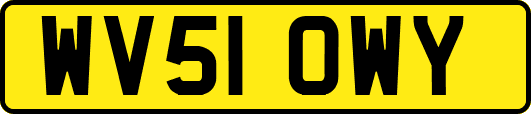 WV51 OWY